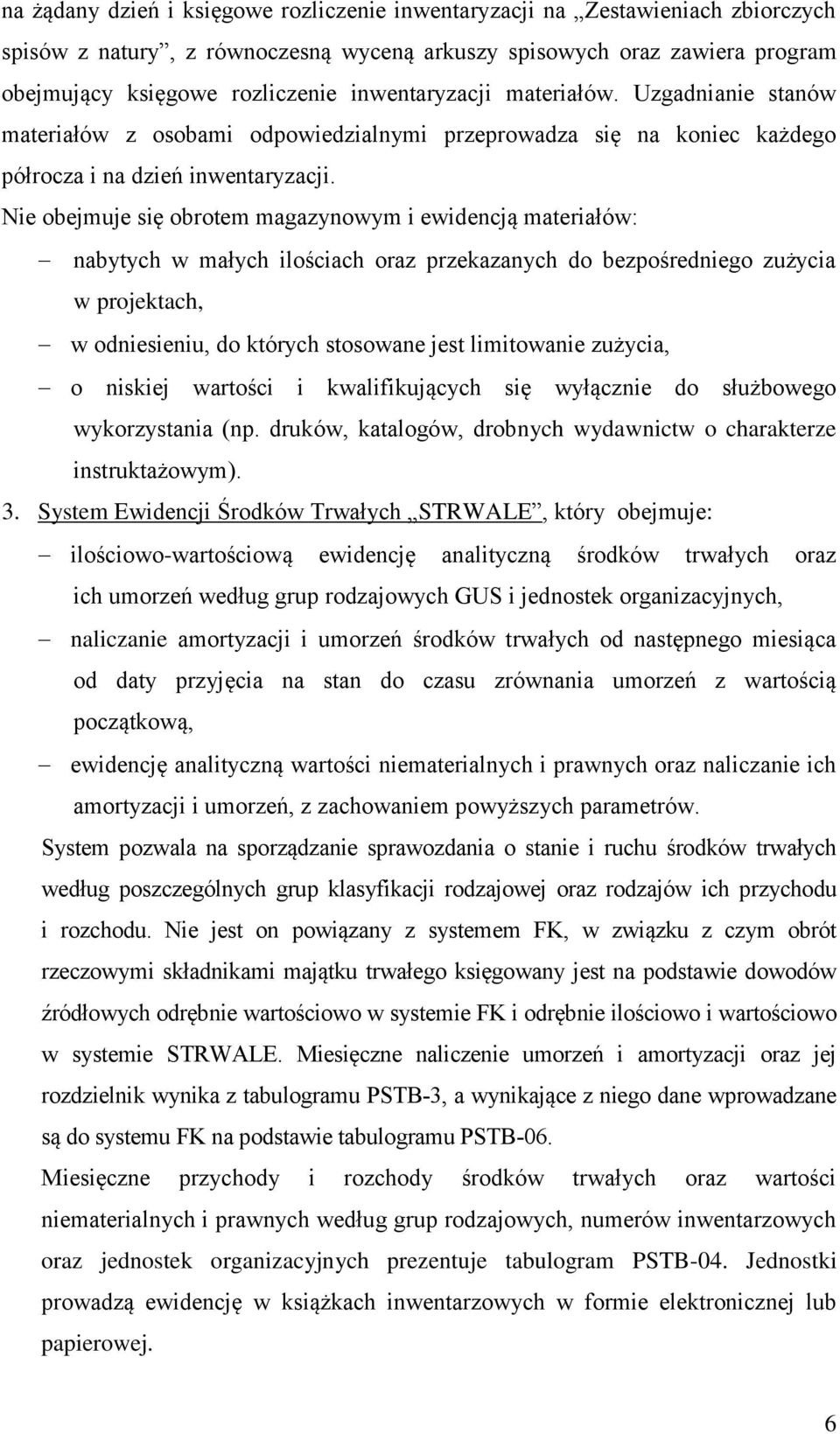 na żądany dzień i księgowe rozliczenie inwentaryzacji na „Zestawieniach zbiorczych spisów z natury”, z równoczesną wyceną arkuszy spisowych oraz zawiera program obejmujący księgowe rozliczenie inwentaryzacji materiałów. Uzgadnianie stanów materiałów z osobami odpowiedzialnymi przeprowadza się na koniec każdego półrocza i na dzień inwentaryzacji.

Nie obejmuje się obrotem magazynowym i ewidencją materiałów:

– nabytych w małych ilościach oraz przekazanych do bezpośredniego zużycia w projektach,

– w odniesieniu, do których stosowane jest limitowanie zużycia,

– o niskiej wartości i kwalifikujących się wyłącznie do służbowego wykorzystania (np. druków, katalogów, drobnych wydawnictw o charakterze instruktażowym).

3. System Ewidencji Środków Trwałych „STRWALE”, który obejmuje:

– ilościowo-wartościową ewidencję analityczną środków trwałych oraz ich umorzeń według grup rodzajowych GUS i jednostek organizacyjnych,

– naliczanie amortyzacji i umorzeń środków trwałych od następnego miesiąca od daty przyjęcia na stan do czasu zrównania umorzeń z wartością początkową,

– ewidencję analityczną wartości niematerialnych i prawnych oraz naliczanie ich amortyzacji i umorzeń, z zachowaniem powyższych parametrów.

System pozwala na sporządzanie sprawozdania o stanie i ruchu środków trwałych według poszczególnych grup klasyfikacji rodzajowej oraz rodzajów ich przychodu i rozchodu. Nie jest on powiązany z systemem FK, w związku z czym obrót rzeczowymi składnikami majątku trwałego księgowany jest na podstawie dowodów źródłowych odrębnie wartościowo w systemie FK i odrębnie ilościowo i wartościowo w systemie STRWALE. Miesięczne naliczenie umorzeń i amortyzacji oraz jej rozdzielnik wynika z tabulogramu PSTB-3, a wynikające z niego dane wprowadzane są do systemu FK na podstawie tabulogramu PSTB-06.

Miesięczne przychody i rozchody środków trwałych oraz wartości niematerialnych i prawnych według grup rodzajowych, numerów inwentarzowych oraz jednostek organizacyjnych prezentuje tabulogram PSTB-04. Jednostki prowadzą ewidencję w książkach inwentarzowych w formie elektronicznej lub papierowej.

6